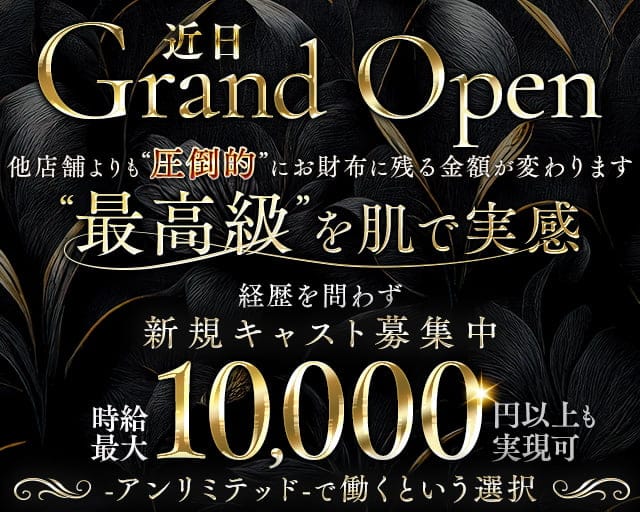 近日
Grand Open

他店舗よりも“圧倒的”にお財布に残る金額が変わります

“最高級”を肌で実感

経歴を問わず
新規キャスト募集中

時給最大 10,000 円以上も実現可

-アンリミテッド-で働くという選択